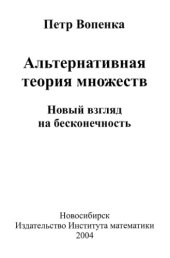 Петр Вопенка

Альтернативная теория множеств

Новый взгляд на бесконечность

Новосибирск
Издательство Института математики
2004